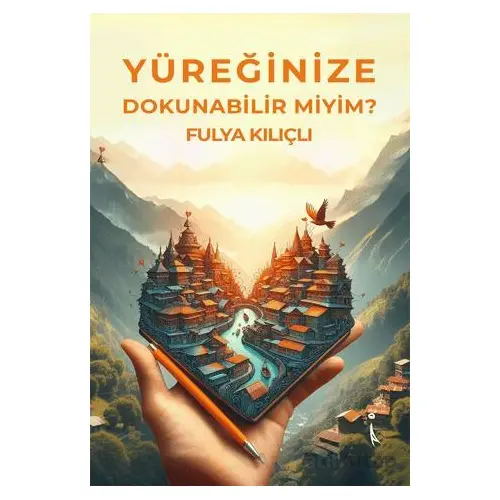 YÜREĞİNİZE
DOKUNABİLİR MİYİM?
FULYA KILIÇLI